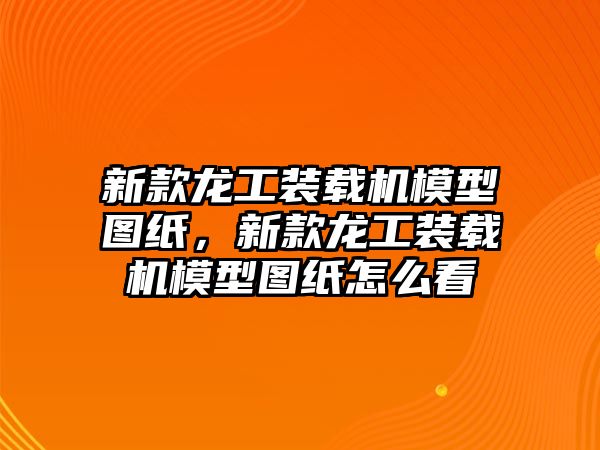 新款龙工装载机模型图纸，新款龙工装载机模型图纸怎么看